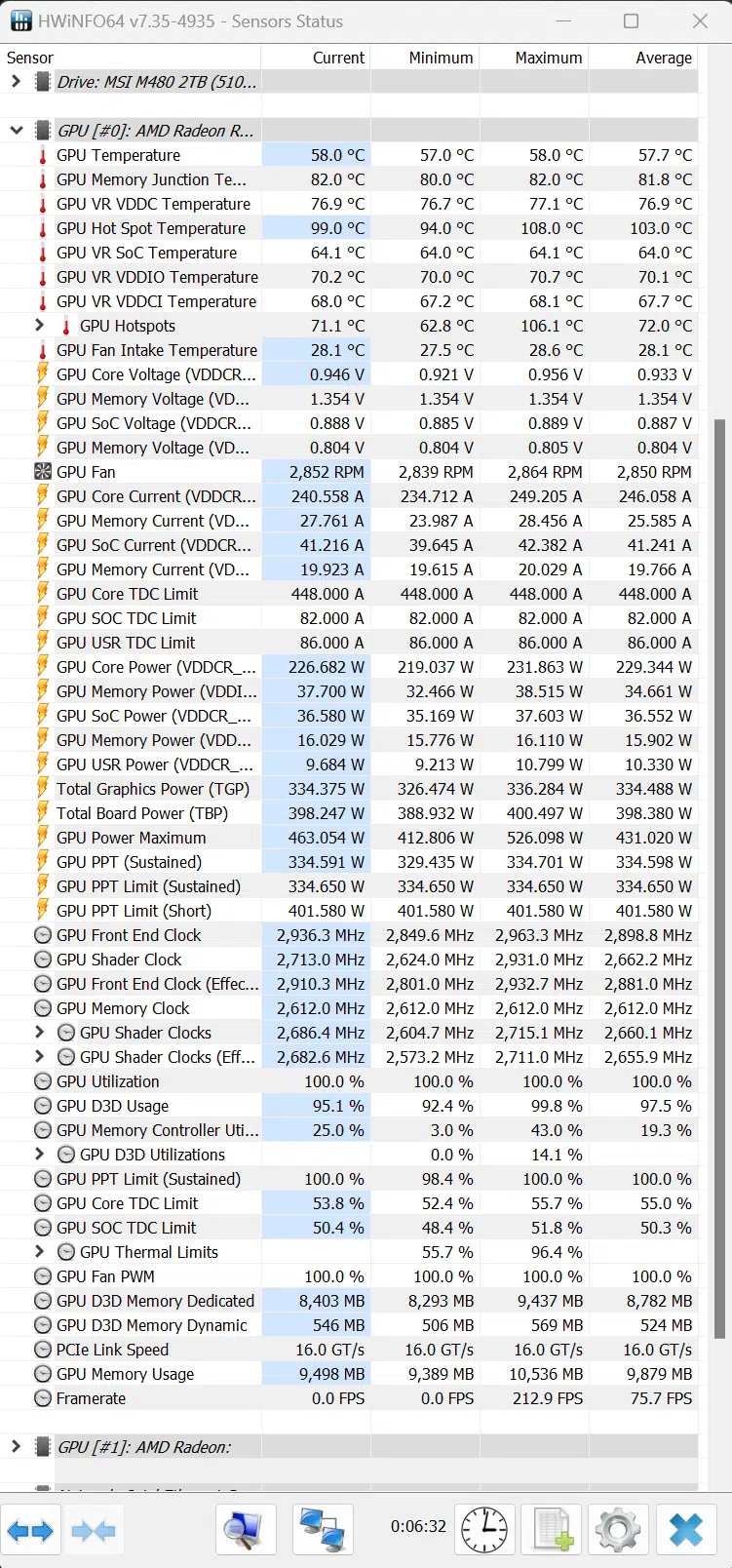 HWiNFO64 v7.35-4935 - Sensors Status

| Sensor | Current | Minimum | Maximum | Average |
|---|---|---|---|---|
| Drive: MSI M480 2TB (510... | | | | |
| GPU [#0]: AMD Radeon R... | | | | |
| GPU Temperature | 58.0 °C | 57.0 °C | 58.0 °C | 57.7 °C |
| GPU Memory Junction Te... | 82.0 °C | 80.0 °C | 82.0 °C | 81.8 °C |
| GPU VR VDDC Temperature | 76.9 °C | 76.7 °C | 77.1 °C | 76.9 °C |
| GPU Hot Spot Temperature | 99.0 °C | 94.0 °C | 108.0 °C | 103.0 °C |
| GPU VR SoC Temperature | 64.1 °C | 64.0 °C | 64.1 °C | 64.0 °C |
| GPU VR VDDIO Temperature | 70.2 °C | 70.0 °C | 70.7 °C | 70.1 °C |
| GPU VR VDDCI Temperature | 68.0 °C | 67.2 °C | 68.1 °C | 67.7 °C |
| GPU Hotspots | 71.1 °C | 62.8 °C | 106.1 °C | 72.0 °C |
| GPU Fan Intake Temperature | 28.1 °C | 27.5 °C | 28.6 °C | 28.1 °C |
| GPU Core Voltage (VDDCR... | 0.946 V | 0.921 V | 0.956 V | 0.933 V |
| GPU Memory Voltage (VD... | 1.354 V | 1.354 V | 1.354 V | 1.354 V |
| GPU SoC Voltage (VDDCR... | 0.888 V | 0.885 V | 0.889 V | 0.887 V |
| GPU Memory Voltage (VD... | 0.804 V | 0.804 V | 0.805 V | 0.804 V |
| GPU Fan | 2,852 RPM | 2,839 RPM | 2,864 RPM | 2,850 RPM |
| GPU Core Current (VDDCR... | 240.558 A | 234.712 A | 249.205 A | 246.058 A |
| GPU Memory Current (VD... | 27.761 A | 23.987 A | 28.456 A | 25.585 A |
| GPU SoC Current (VDDCR... | 41.216 A | 39.645 A | 42.382 A | 41.241 A |
| GPU Memory Current (VD... | 19.923 A | 19.615 A | 20.029 A | 19.766 A |
| GPU Core TDC Limit | 448.000 A | 448.000 A | 448.000 A | 448.000 A |
| GPU SOC TDC Limit | 82.000 A | 82.000 A | 82.000 A | 82.000 A |
| GPU USR TDC Limit | 86.000 A | 86.000 A | 86.000 A | 86.000 A |
| GPU Core Power (VDDCR_... | 226.682 W | 219.037 W | 231.863 W | 229.344 W |
| GPU Memory Power (VDDI... | 37.700 W | 32.466 W | 38.515 W | 34.661 W |
| GPU SoC Power (VDDCR_... | 36.580 W | 35.169 W | 37.603 W | 36.552 W |
| GPU Memory Power (VDD... | 16.029 W | 15.776 W | 16.110 W | 15.902 W |
| GPU USR Power (VDDCR_... | 9.684 W | 9.213 W | 10.799 W | 10.330 W |
| Total Graphics Power (TGP) | 334.375 W | 326.474 W | 336.284 W | 334.488 W |
| Total Board Power (TBP) | 398.247 W | 388.932 W | 400.497 W | 398.380 W |
| GPU Power Maximum | 463.054 W | 412.806 W | 526.098 W | 431.020 W |
| GPU PPT (Sustained) | 334.591 W | 329.435 W | 334.701 W | 334.598 W |
| GPU PPT Limit (Sustained) | 334.650 W | 334.650 W | 334.650 W | 334.650 W |
| GPU PPT Limit (Short) | 401.580 W | 401.580 W | 401.580 W | 401.580 W |
| GPU Front End Clock | 2,936.3 MHz | 2,849.6 MHz | 2,963.3 MHz | 2,898.8 MHz |
| GPU Shader Clock | 2,713.0 MHz | 2,624.0 MHz | 2,931.0 MHz | 2,662.2 MHz |
| GPU Front End Clock (Effec... | 2,910.3 MHz | 2,801.0 MHz | 2,932.7 MHz | 2,881.0 MHz |
| GPU Memory Clock | 2,612.0 MHz | 2,612.0 MHz | 2,612.0 MHz | 2,612.0 MHz |
| GPU Shader Clocks | 2,686.4 MHz | 2,604.7 MHz | 2,715.1 MHz | 2,660.1 MHz |
| GPU Shader Clocks (Eff... | 2,682.6 MHz | 2,573.2 MHz | 2,711.0 MHz | 2,655.9 MHz |
| GPU Utilization | 100.0 % | 100.0 % | 100.0 % | 100.0 % |
| GPU D3D Usage | 95.1 % | 92.4 % | 99.8 % | 97.5 % |
| GPU Memory Controller Uti... | 25.0 % | 3.0 % | 43.0 % | 19.3 % |
| GPU D3D Utilizations | | 0.0 % | 14.1 % | |
| GPU PPT Limit (Sustained) | 100.0 % | 98.4 % | 100.0 % | 100.0 % |
| GPU Core TDC Limit | 53.8 % | 52.4 % | 55.7 % | 55.0 % |
| GPU SOC TDC Limit | 50.4 % | 48.4 % | 51.8 % | 50.3 % |
| GPU Thermal Limits | | 55.7 % | 96.4 % | |
| GPU Fan PWM | 100.0 % | 100.0 % | 100.0 % | 100.0 % |
| GPU D3D Memory Dedicated | 8,403 MB | 8,293 MB | 9,437 MB | 8,782 MB |
| GPU D3D Memory Dynamic | 546 MB | 506 MB | 569 MB | 524 MB |
| PCIe Link Speed | 16.0 GT/s | 16.0 GT/s | 16.0 GT/s | 16.0 GT/s |
| GPU Memory Usage | 9,498 MB | 9,389 MB | 10,536 MB | 9,879 MB |
| Framerate | 0.0 FPS | 0.0 FPS | 212.9 FPS | 75.7 FPS |
| GPU [#1]: AMD Radeon: | | | | |

0:06:32